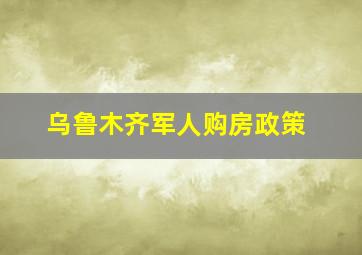 乌鲁木齐军人购房政策